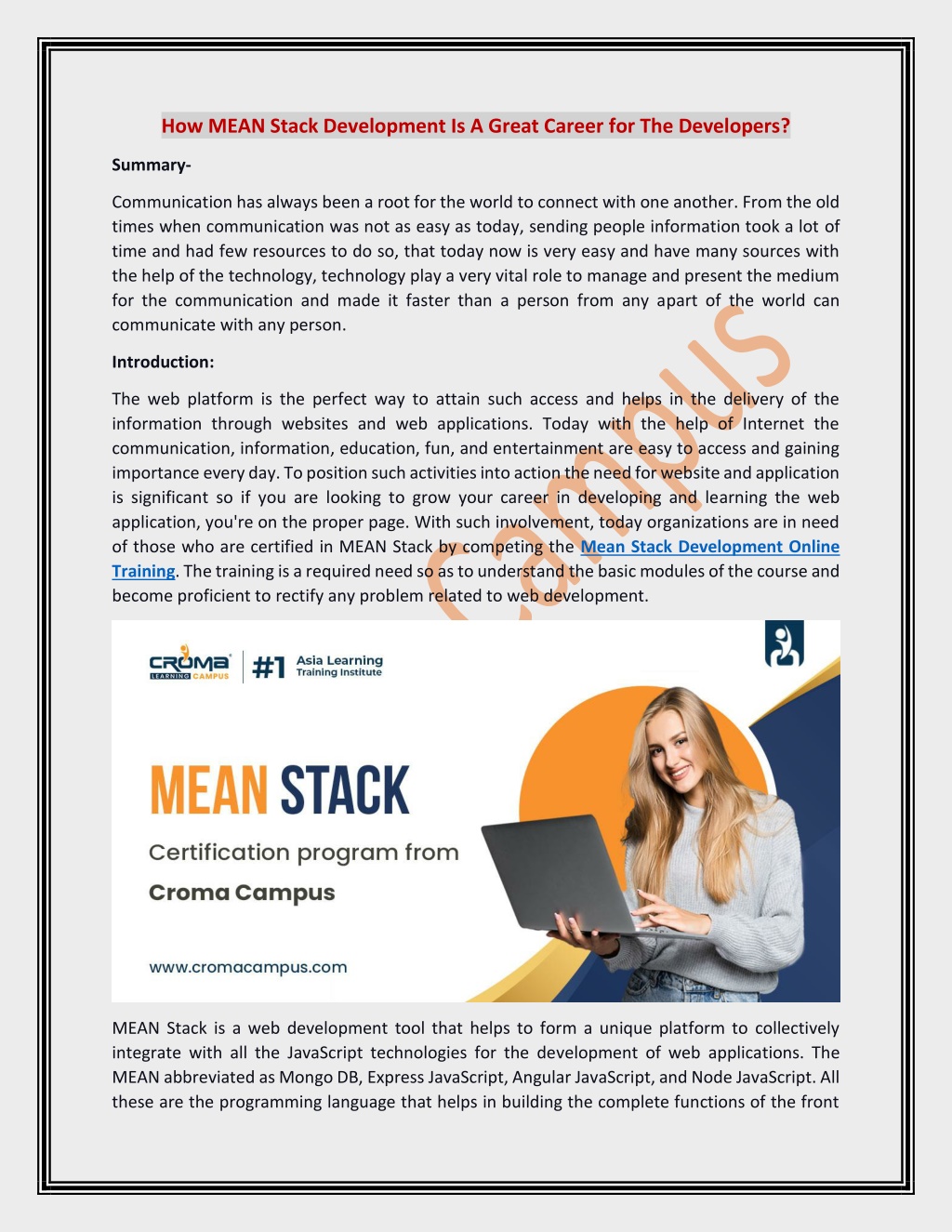 How MEAN Stack Development Is A Great Career for The Developers?

Summary-

Communication has always been a root for the world to connect with one another. From the old times when communication was not as easy as today, sending people information took a lot of time and had few resources to do so, that today now is very easy and have many sources with the help of the technology, technology play a very vital role to manage and present the medium for the communication and made it faster than a person from any apart of the world can communicate with any person.

Introduction:

The web platform is the perfect way to attain such access and helps in the delivery of the information through websites and web applications. Today with the help of Internet the communication, information, education, fun, and entertainment are easy to access and gaining importance every day. To position such activities into action the need for website and application is significant so if you are looking to grow your career in developing and learning the web application, you're on the proper page. With such involvement, today organizations are in need of those who are certified in MEAN Stack by competing the Mean Stack Development Online Training. The training is a required need so as to understand the basic modules of the course and become proficient to rectify any problem related to web development.

Campus

CROMA LEARNING CAMPUS #1 Asia Learning Training Institute

MEAN STACK

Certification program from

Croma Campus

www.cromacampus.com

MEAN Stack is a web development tool that helps to form a unique platform to collectively integrate with all the JavaScript technologies for the development of web applications. The MEAN abbreviated as Mongo DB, Express JavaScript, Angular JavaScript, and Node JavaScript. All these are the programming language that helps in building the complete functions of the front